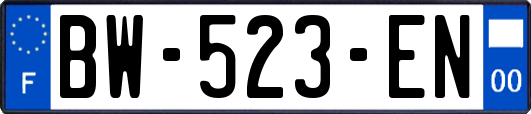 F
BW-523-EN
00